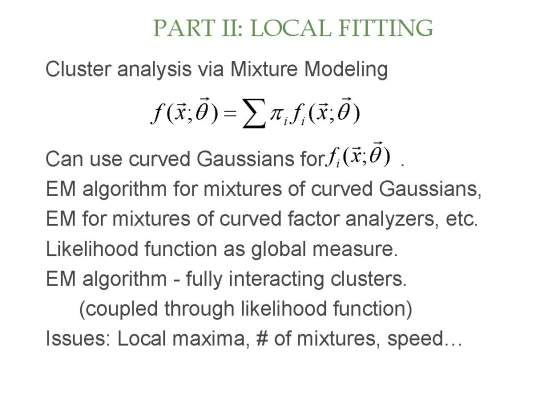 PART II: LOCAL FITTING

Cluster analysis via Mixture Modeling

$f(\vec{x};\vec{\theta}) = \sum \pi_i f_i(\vec{x};\vec{\theta})$

Can use curved Gaussians for $f_i(\vec{x};\vec{\theta})$ .
EM algorithm for mixtures of curved Gaussians,
EM for mixtures of curved factor analyzers, etc.
Likelihood function as global measure.
EM algorithm - fully interacting clusters.
(coupled through likelihood function)
Issues: Local maxima, # of mixtures, speed…